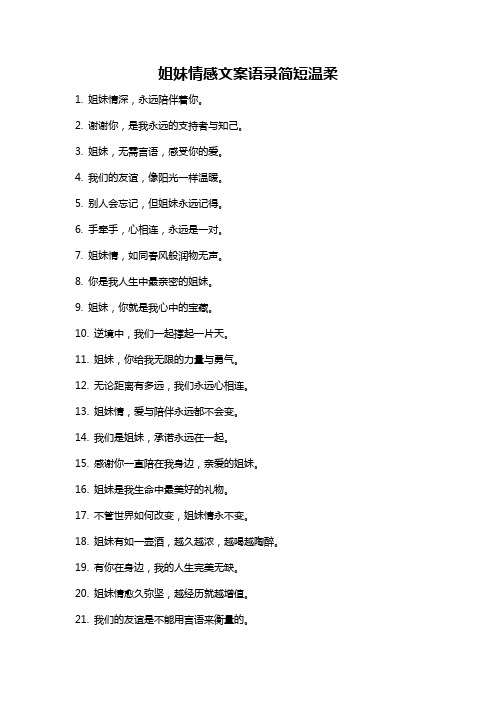 姐妹情感文案语录简短温柔

1. 姐妹情深，永远陪伴着你。

2. 谢谢你，是我永远的支持者与知己。

3. 姐妹，无需言语，感受你的爱。

4. 我们的友谊，像阳光一样温暖。

5. 别人会忘记，但姐妹永远记得。

6. 手牵手，心相连，永远是一对。

7. 姐妹情，如同春风般润物无声。

8. 你是我人生中最亲密的姐妹。

9. 姐妹，你就是我心中的宝藏。

10. 逆境中，我们一起撑起一片天。

11. 姐妹，你给我无限的力量与勇气。

12. 无论距离有多远，我们永远心相连。

13. 姐妹情，爱与陪伴永远都不会变。

14. 我们是姐妹，承诺永远在一起。

15. 感谢你一直陪在我身边，亲爱的姐妹。

16. 姐妹是我生命中最美好的礼物。

17. 不管世界如何改变，姐妹情永不变。

18. 姐妹有如一壶酒，越久越浓，越喝越陶醉。

19. 有你在身边，我的人生完美无缺。

20. 姐妹情愈久弥坚，越经历就越增值。

21. 我们的友谊是不能用言语来衡量的。